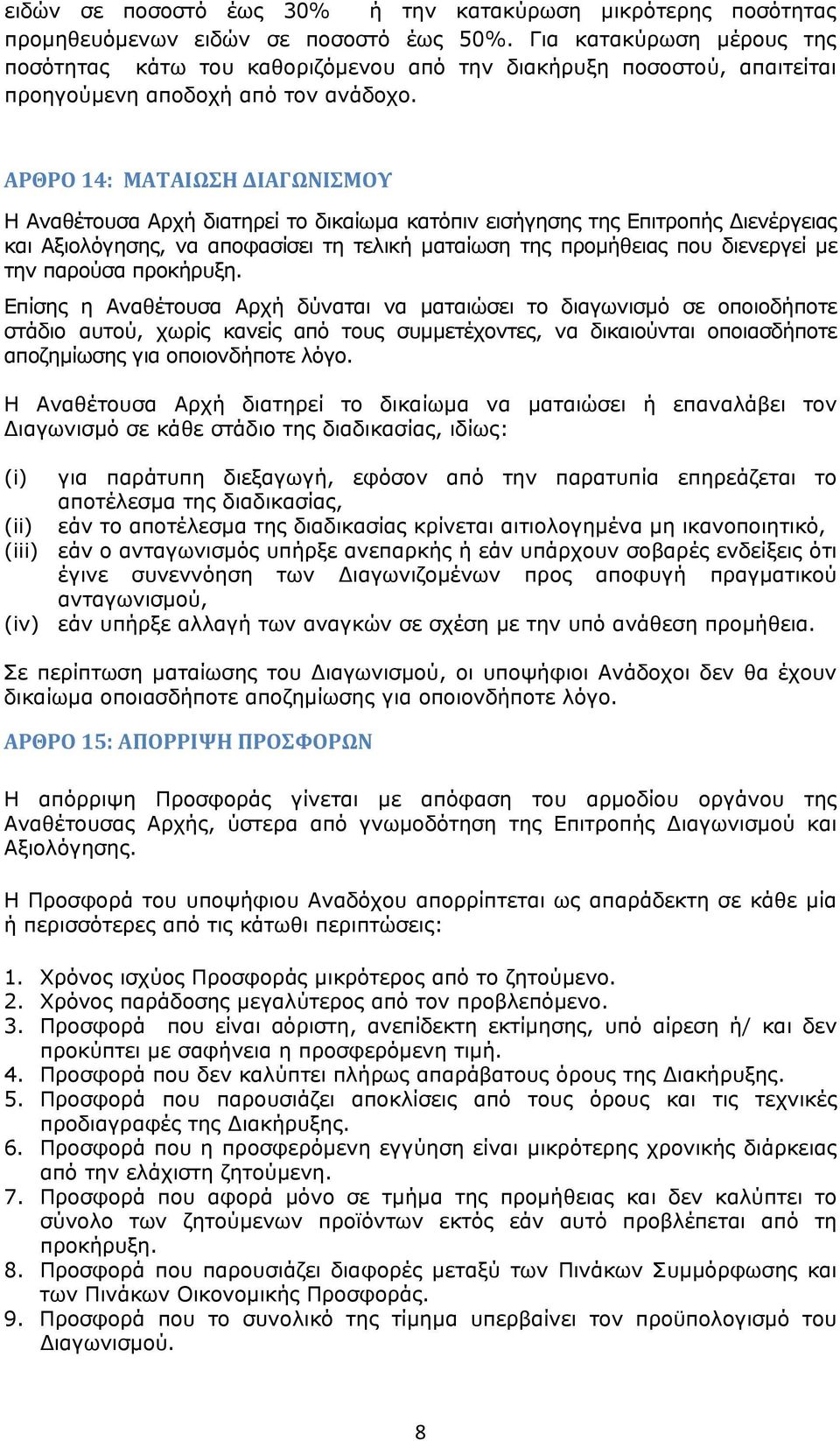 ειδών σε ποσοστό έως 30% ή την κατακύρωση μικρότερης ποσότητας προμηθευόμενων ειδών σε ποσοστό έως 50%. Για κατακύρωση μέρους της ποσότητας κάτω του καθοριζόμενου από την διακήρυξη ποσοστού, απαιτείται προηγούμενη αποδοχή από τον ανάδοχο.

ΑΡΘΡΟ 14: ΜΑΤΑΙΩΣΗ ΔΙΑΓΩΝΙΣΜΟΥ

Η Αναθέτουσα Αρχή διατηρεί το δικαίωμα κατόπιν εισήγησης της Επιτροπής Διενέργειας και Αξιολόγησης, να αποφασίσει τη τελική ματαίωση της προμήθειας που διενεργεί με την παρούσα προκήρυξη.

Επίσης η Αναθέτουσα Αρχή δύναται να ματαιώσει το διαγωνισμό σε οποιοδήποτε στάδιο αυτού, χωρίς κανείς από τους συμμετέχοντες, να δικαιούνται οποιασδήποτε αποζημίωσης για οποιονδήποτε λόγο.

Η Αναθέτουσα Αρχή διατηρεί το δικαίωμα να ματαιώσει ή επαναλάβει τον Διαγωνισμό σε κάθε στάδιο της διαδικασίας, ιδίως:

(i) για παράτυπη διεξαγωγή, εφόσον από την παρατυπία επηρεάζεται το αποτέλεσμα της διαδικασίας,
(ii) εάν το αποτέλεσμα της διαδικασίας κρίνεται αιτιολογημένα μη ικανοποιητικό,
(iii) εάν ο ανταγωνισμός υπήρξε ανεπαρκής ή εάν υπάρχουν σοβαρές ενδείξεις ότι έγινε συνεννόηση των Διαγωνιζομένων προς αποφυγή πραγματικού ανταγωνισμού,
(iv) εάν υπήρξε αλλαγή των αναγκών σε σχέση με την υπό ανάθεση προμήθεια.

Σε περίπτωση ματαίωσης του Διαγωνισμού, οι υποψήφιοι Ανάδοχοι δεν θα έχουν δικαίωμα οποιασδήποτε αποζημίωσης για οποιονδήποτε λόγο.

ΑΡΘΡΟ 15: ΑΠΟΡΡΙΨΗ ΠΡΟΣΦΟΡΩΝ

Η απόρριψη Προσφοράς γίνεται με απόφαση του αρμοδίου οργάνου της Αναθέτουσας Αρχής, ύστερα από γνωμοδότηση της Επιτροπής Διαγωνισμού και Αξιολόγησης.

Η Προσφορά του υποψήφιου Αναδόχου απορρίπτεται ως απαράδεκτη σε κάθε μία ή περισσότερες από τις κάτωθι περιπτώσεις:

1. Χρόνος ισχύος Προσφοράς μικρότερος από το ζητούμενο.
2. Χρόνος παράδοσης μεγαλύτερος από τον προβλεπόμενο.
3. Προσφορά που είναι αόριστη, ανεπίδεκτη εκτίμησης, υπό αίρεση ή/ και δεν προκύπτει με σαφήνεια η προσφερόμενη τιμή.
4. Προσφορά που δεν καλύπτει πλήρως απαράβατους όρους της Διακήρυξης.
5. Προσφορά που παρουσιάζει αποκλίσεις από τους όρους και τις τεχνικές προδιαγραφές της Διακήρυξης.
6. Προσφορά που η προσφερόμενη εγγύηση είναι μικρότερης χρονικής διάρκειας από την ελάχιστη ζητούμενη.
7. Προσφορά που αφορά μόνο σε τμήμα της προμήθειας και δεν καλύπτει το σύνολο των ζητούμενων προϊόντων εκτός εάν αυτό προβλέπεται από τη προκήρυξη.
8. Προσφορά που παρουσιάζει διαφορές μεταξύ των Πινάκων Συμμόρφωσης και των Πινάκων Οικονομικής Προσφοράς.
9. Προσφορά που το συνολικό της τίμημα υπερβαίνει τον προϋπολογισμό του Διαγωνισμού.

8